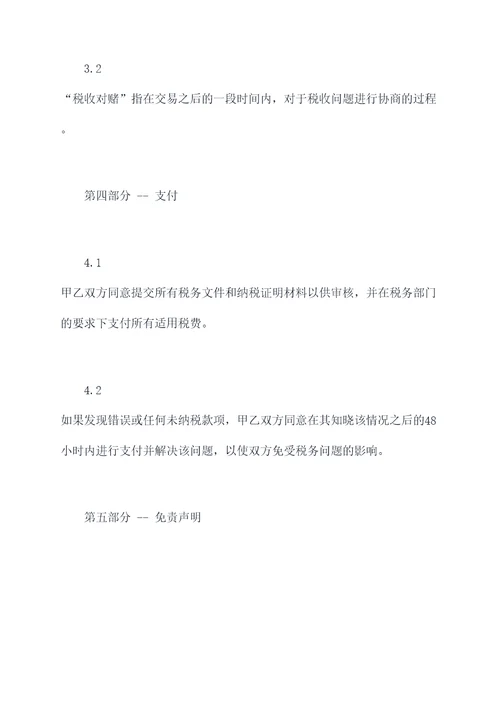 3.2

“税收对赌”指在交易之后的一段时间内，对于税收问题进行协商的过程。

第四部分 -- 支付

4.1

甲乙双方同意提交所有税务文件和纳税证明材料以供审核，并在税务部门的要求下支付所有适用税费。

4.2

如果发现错误或任何未纳税款项，甲乙双方同意在其知晓该情况之后的48小时内进行支付并解决该问题，以使双方免受税务问题的影响。

第五部分 -- 免责声明